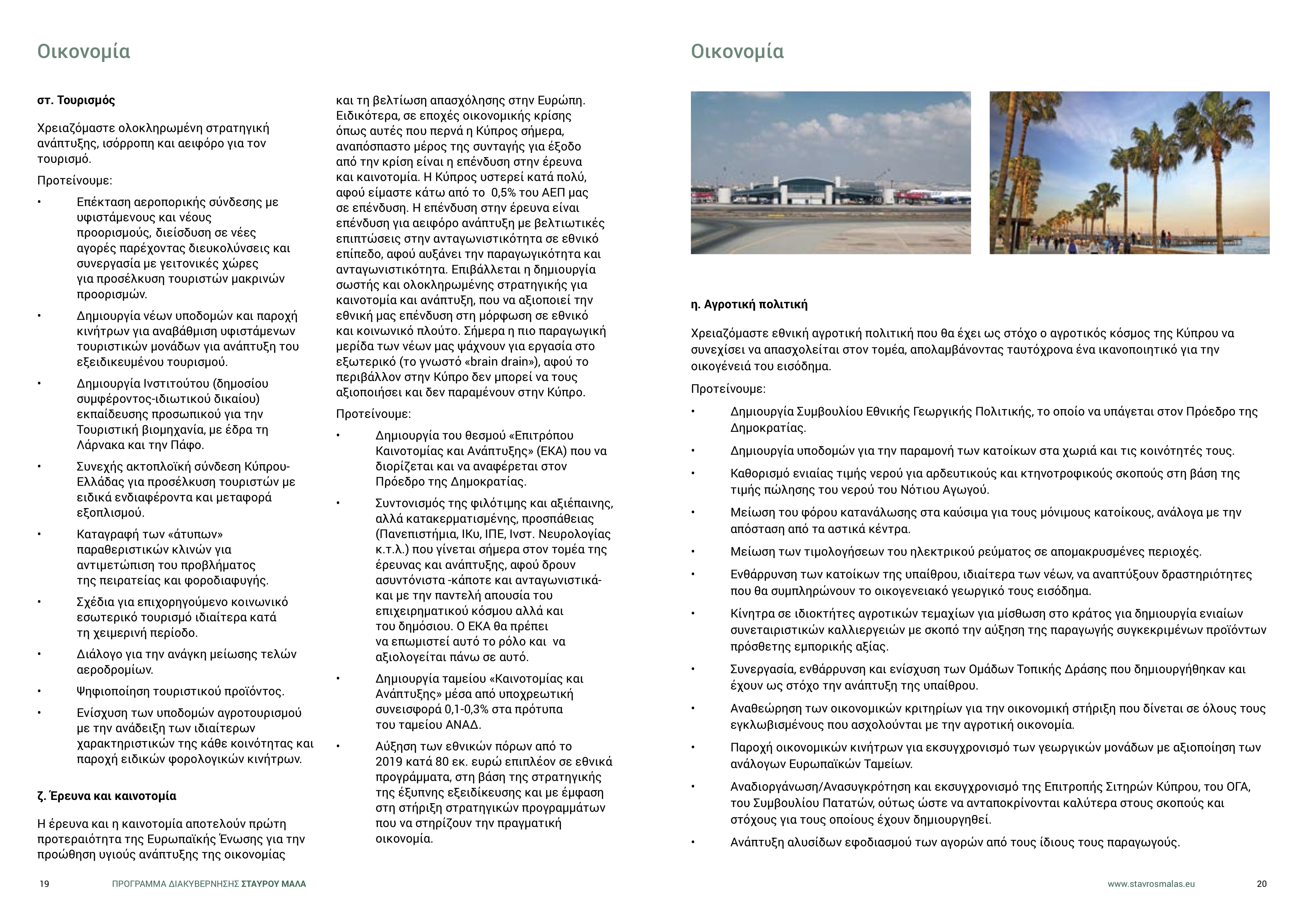 Οικονομία

στ. Τουρισμός

Χρειαζόμαστε ολοκληρωμένη στρατηγική ανάπτυξης, ισόρροπη και αειφόρο για τον τουρισμό.

Προτείνουμε:

• Επέκταση αεροπορικής σύνδεσης με υφιστάμενους και νέους προορισμούς, διείσδυση σε νέες αγορές παρέχοντας διευκολύνσεις και συνεργασία με γειτονικές χώρες για προσέλκυση τουριστών μακρινών προορισμών.

• Δημιουργία νέων υποδομών και παροχή κινήτρων για αναβάθμιση υφιστάμενων τουριστικών μονάδων για ανάπτυξη του εξειδικευμένου τουρισμού.

• Δημιουργία Ινστιτούτου (δημοσίου συμφέροντος-ιδιωτικού δικαίου) εκπαίδευσης προσωπικού για την Τουριστική βιομηχανία, με έδρα τη Λάρνακα και την Πάφο.

• Συνεχής ακτοπλοϊκή σύνδεση Κύπρου-Ελλάδας για προσέλκυση τουριστών με ειδικά ενδιαφέροντα και μεταφορά εξοπλισμού.

• Καταγραφή των «άτυπων» παραθεριστικών κλινών για αντιμετώπιση του προβλήματος της πειρατείας και φοροδιαφυγής.

• Σχέδια για επιχορηγούμενο κοινωνικό εσωτερικό τουρισμό ιδιαίτερα κατά τη χειμερινή περίοδο.

• Διάλογο για την ανάγκη μείωσης τελών αεροδρομίων.

• Ψηφιοποίηση τουριστικού προϊόντος.

• Ενίσχυση των υποδομών αγροτουρισμού με την ανάδειξη των ιδιαίτερων χαρακτηριστικών της κάθε κοινότητας και παροχή ειδικών φορολογικών κινήτρων.

ζ. Έρευνα και καινοτομία

Η έρευνα και η καινοτομία αποτελούν πρώτη προτεραιότητα της Ευρωπαϊκής Ένωσης για την προώθηση υγιούς ανάπτυξης της οικονομίας και τη βελτίωση απασχόλησης στην Ευρώπη. Ειδικότερα, σε εποχές οικονομικής κρίσης όπως αυτές που περνά η Κύπρος σήμερα, αναπόσπαστο μέρος της συνταγής για έξοδο από την κρίση είναι η επένδυση στην έρευνα και καινοτομία. Η Κύπρος υστερεί κατά πολύ, αφού είμαστε κάτω από το 0,5% του ΑΕΠ μας σε επένδυση. Η επένδυση στην έρευνα είναι επένδυση για αειφόρο ανάπτυξη με βελτιωτικές επιπτώσεις στην ανταγωνιστικότητα σε εθνικό επίπεδο, αφού αυξάνει την παραγωγικότητα και ανταγωνιστικότητα. Επιβάλλεται η δημιουργία σωστής και ολοκληρωμένης στρατηγικής για καινοτομία και ανάπτυξη, που να αξιοποιεί την εθνική μας επένδυση στη μόρφωση σε εθνικό και κοινωνικό πλούτο. Σήμερα η πιο παραγωγική μερίδα των νέων μας ψάχνουν για εργασία στο εξωτερικό (το γνωστό «brain drain»), αφού το περιβάλλον στην Κύπρο δεν μπορεί να τους αξιοποιήσει και δεν παραμένουν στην Κύπρο.

Προτείνουμε:

• Δημιουργία του θεσμού «Επιτρόπου Καινοτομίας και Ανάπτυξης» (ΕΚΑ) που να διορίζεται και να αναφέρεται στον Πρόεδρο της Δημοκρατίας.

• Συντονισμός της φιλότιμης και αξιέπαινης, αλλά κατακερματισμένης, προσπάθειας (Πανεπιστήμια, ΙΚυ, ΙΠΕ, Ινστ. Νευρολογίας κ.τ.λ.) που γίνεται σήμερα στον τομέα της έρευνας και ανάπτυξης, αφού δρουν ασυντόνιστα -κάποτε και ανταγωνιστικά- και με την παντελή απουσία του επιχειρηματικού κόσμου αλλά και του δημόσιου. Ο ΕΚΑ θα πρέπει να επωμιστεί αυτό το ρόλο και να αξιολογείται πάνω σε αυτό.

• Δημιουργία ταμείου «Καινοτομίας και Ανάπτυξης» μέσα από υποχρεωτική συνεισφορά 0,1-0,3% στα πρότυπα του ταμείου ΑΝΑΔ.

• Αύξηση των εθνικών πόρων από το 2019 κατά 80 εκ. ευρώ επιπλέον σε εθνικά προγράμματα, στη βάση της στρατηγικής της έξυπνης εξειδίκευσης και με έμφαση στη στήριξη στρατηγικών προγραμμάτων που να στηρίζουν την πραγματική οικονομία.

19 ΠΡΟΓΡΑΜΜΑ ΔΙΑΚΥΒΕΡΝΗΣΗΣ ΣΤΑΥΡΟΥ ΜΑΛΑ

Οικονομία

η. Αγροτική πολιτική

Χρειαζόμαστε εθνική αγροτική πολιτική που θα έχει ως στόχο ο αγροτικός κόσμος της Κύπρου να συνεχίσει να απασχολείται στον τομέα, απολαμβάνοντας ταυτόχρονα ένα ικανοποιητικό για την οικογένειά του εισόδημα.

Προτείνουμε:

• Δημιουργία Συμβουλίου Εθνικής Γεωργικής Πολιτικής, το οποίο να υπάγεται στον Πρόεδρο της Δημοκρατίας.

• Δημιουργία υποδομών για την παραμονή των κατοίκων στα χωριά και τις κοινότητές τους.

• Καθορισμό ενιαίας τιμής νερού για αρδευτικούς και κτηνοτροφικούς σκοπούς στη βάση της τιμής πώλησης του νερού του Νότιου Αγωγού.

• Μείωση του φόρου κατανάλωσης στα καύσιμα για τους μόνιμους κατοίκους, ανάλογα με την απόσταση από τα αστικά κέντρα.

• Μείωση των τιμολογήσεων του ηλεκτρικού ρεύματος σε απομακρυσμένες περιοχές.

• Ενθάρρυνση των κατοίκων της υπαίθρου, ιδιαίτερα των νέων, να αναπτύξουν δραστηριότητες που θα συμπληρώνουν το οικογενειακό γεωργικό τους εισόδημα.

• Κίνητρα σε ιδιοκτήτες αγροτικών τεμαχίων για μίσθωση στο κράτος για δημιουργία ενιαίων συνεταιριστικών καλλιεργειών με σκοπό την αύξηση της παραγωγής συγκεκριμένων προϊόντων πρόσθετης εμπορικής αξίας.

• Συνεργασία, ενθάρρυνση και ενίσχυση των Ομάδων Τοπικής Δράσης που δημιουργήθηκαν και έχουν ως στόχο την ανάπτυξη της υπαίθρου.

• Αναθεώρηση των οικονομικών κριτηρίων για την οικονομική στήριξη που δίνεται σε όλους τους εγκλωβισμένους που ασχολούνται με την αγροτική οικονομία.

• Παροχή οικονομικών κινήτρων για εκσυγχρονισμό των γεωργικών μονάδων με αξιοποίηση των ανάλογων Ευρωπαϊκών Ταμείων.

• Αναδιοργάνωση/Ανασυγκρότηση και εκσυγχρονισμό της Επιτροπής Σιτηρών Κύπρου, του ΟΓΑ, του Συμβουλίου Πατατών, ούτως ώστε να ανταποκρίνονται καλύτερα στους σκοπούς και στόχους για τους οποίους έχουν δημιουργηθεί.

• Ανάπτυξη αλυσίδων εφοδιασμού των αγορών από τους ίδιους τους παραγωγούς.

www.stavrosmalas.eu 20